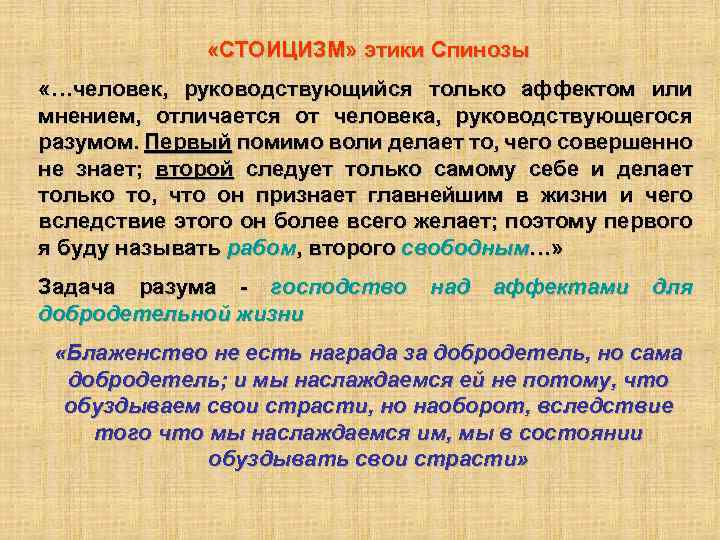 «СТОИЦИЗМ» этики Спинозы

«…человек, руководствующийся только аффектом или мнением, отличается от человека, руководствующегося разумом. Первый помимо воли делает то, чего совершенно не знает; второй следует только самому себе и делает только то, что он признает главнейшим в жизни и чего вследствие этого он более всего желает; поэтому первого я буду называть рабом, второго свободным…»

Задача разума - господство над аффектами для добродетельной жизни

«Блаженство не есть награда за добродетель, но сама добродетель; и мы наслаждаемся ей не потому, что обуздываем свои страсти, но наоборот, вследствие того что мы наслаждаемся им, мы в состоянии обуздывать свои страсти»